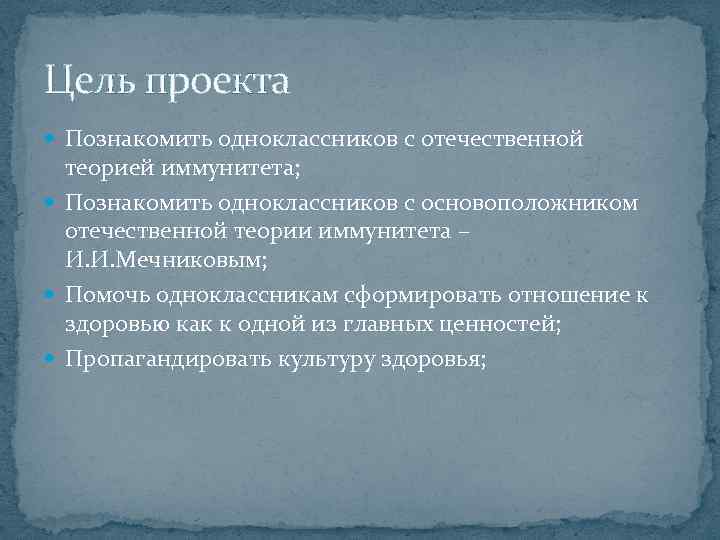 Цель проекта

Познакомить одноклассников с отечественной теорией иммунитета;

Познакомить одноклассников с основоположником отечественной теории иммунитета – И.И.Мечниковым;

Помочь одноклассникам сформировать отношение к здоровью как к одной из главных ценностей;

Пропагандировать культуру здоровья;